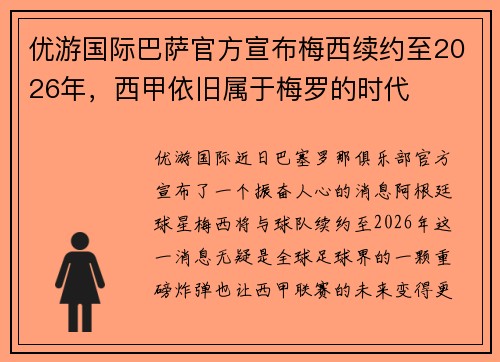 优游国际巴萨官方宣布梅西续约至2026年，西甲依旧属于梅罗的时代

优游国际近日巴塞罗那俱乐部官方宣布了一个振奋人心的消息阿根廷球星梅西将与球队续约至2026年这一消息无疑是全球足球界的一颗重磅炸弹也让西甲联赛的未来变得更